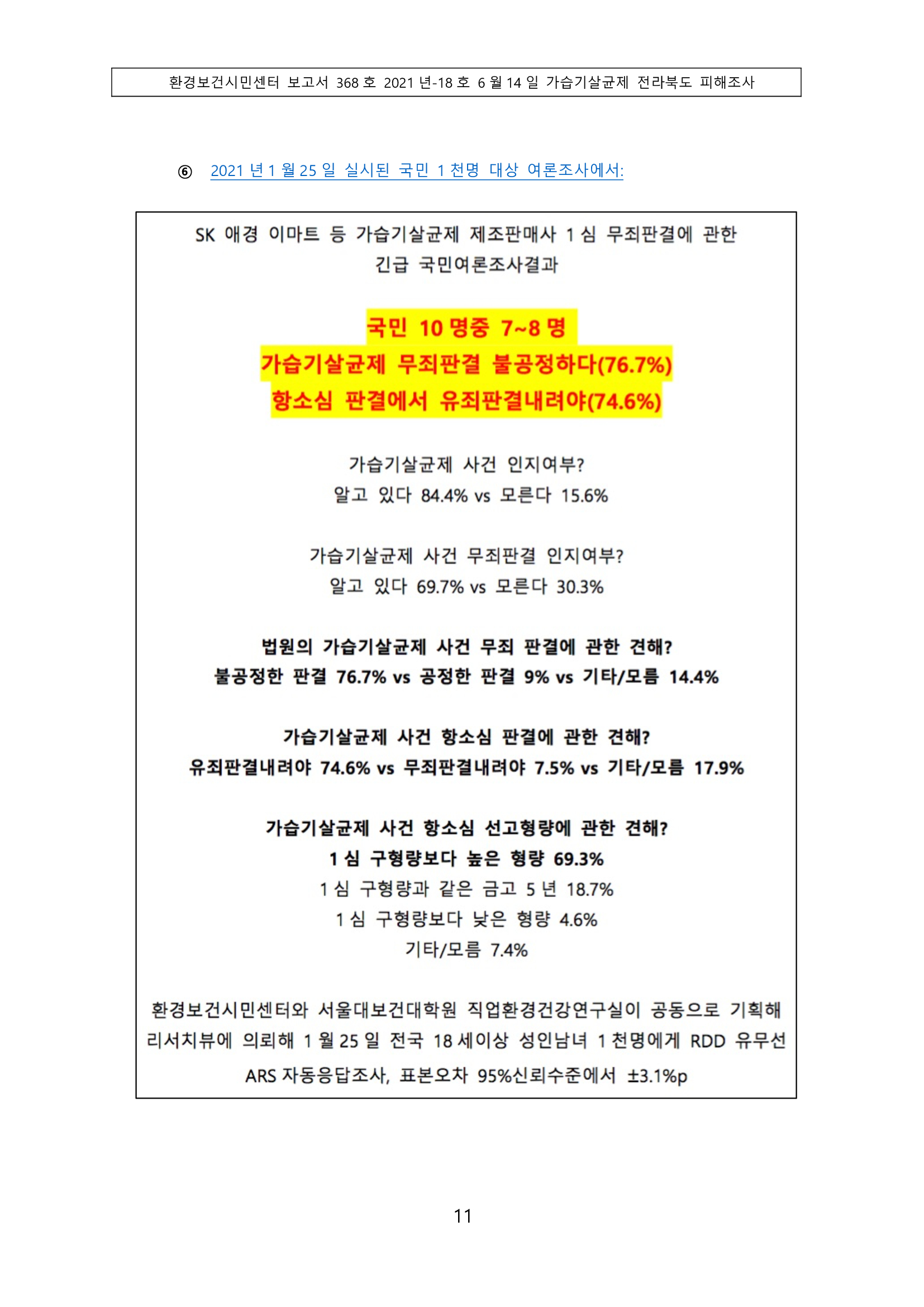 환경보건시민센터 보고서 368 호 2021 년-18 호 6 월 14 일 가습기살균제 전라북도 피해조사

⑥ 2021 년 1 월 25 일 실시된 국민 1 천명 대상 여론조사에서:

SK 애경 이마트 등 가습기살균제 제조판매사 1 심 무죄판결에 관한 긴급 국민여론조사결과

국민 10 명중 7~8 명
가습기살균제 무죄판결 불공정하다(76.7%)
항소심 판결에서 유죄판결내려야(74.6%)

가습기살균제 사건 인지여부?
알고 있다 84.4% vs 모른다 15.6%

가습기살균제 사건 무죄판결 인지여부?
알고 있다 69.7% vs 모른다 30.3%

법원의 가습기살균제 사건 무죄 판결에 관한 견해?
불공정한 판결 76.7% vs 공정한 판결 9% vs 기타/모름 14.4%

가습기살균제 사건 항소심 판결에 관한 견해?
유죄판결내려야 74.6% vs 무죄판결내려야 7.5% vs 기타/모름 17.9%

가습기살균제 사건 항소심 선고형량에 관한 견해?
1 심 구형량보다 높은 형량 69.3%
1 심 구형량과 같은 금고 5 년 18.7%
1 심 구형량보다 낮은 형량 4.6%
기타/모름 7.4%

환경보건시민센터와 서울대보건대학원 직업환경건강연구실이 공동으로 기획해 리서치뷰에 의뢰해 1 월 25 일 전국 18 세이상 성인남녀 1 천명에게 RDD 유무선 ARS 자동응답조사, 표본오차 95%신뢰수준에서 ±3.1%p

11